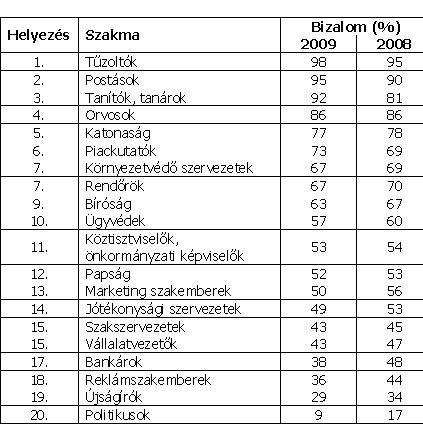 | Helyezés | Szakma | Bizalom (%) 2009 | Bizalom (%) 2008 |
|---|---|---|---|
| 1. | Tűzoltók | 98 | 95 |
| 2. | Postások | 95 | 90 |
| 3. | Tanítók, tanárok | 92 | 81 |
| 4. | Orvosok | 86 | 86 |
| 5. | Katonaság | 77 | 78 |
| 6. | Piackutatók | 73 | 69 |
| 7. | Környezetvédő szervezetek | 67 | 69 |
| 7. | Rendőrök | 67 | 70 |
| 9. | Bíróság | 63 | 67 |
| 10. | Ügyvédek | 57 | 60 |
| 11. | Köztisztviselők, önkormányzati képviselők | 53 | 54 |
| 12. | Papság | 52 | 53 |
| 13. | Marketing szakemberek | 50 | 56 |
| 14. | Jótékonysági szervezetek | 49 | 53 |
| 15. | Szakszervezetek | 43 | 45 |
| 15. | Vállalatvezetők | 43 | 47 |
| 17. | Bankárok | 38 | 48 |
| 18. | Reklámszakemberek | 36 | 44 |
| 19. | Újságírók | 29 | 34 |
| 20. | Politikusok | 9 | 17 |